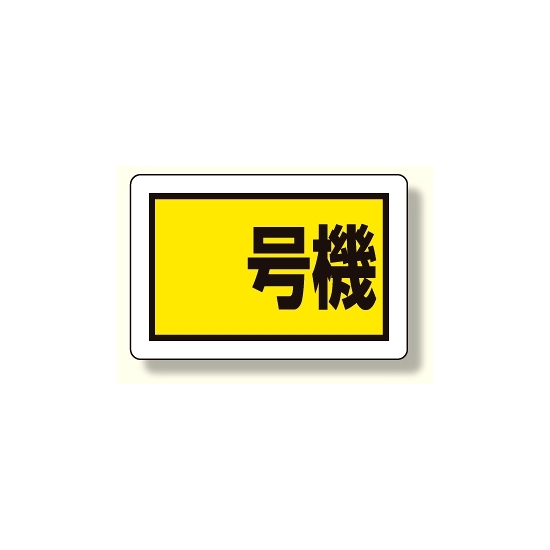 号機